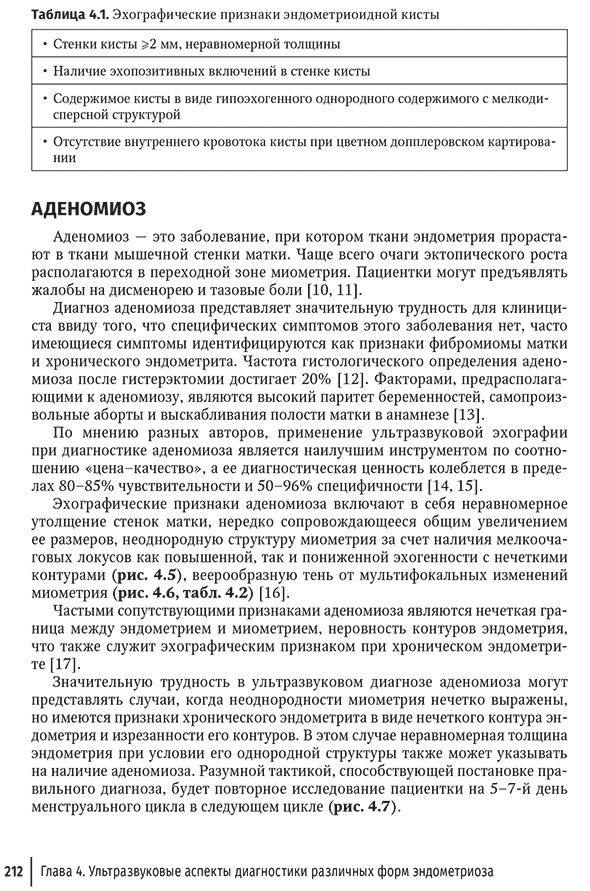 Таблица 4.1. Эхографические признаки эндометриоидной кисты

• Стенки кисты ⩾2 мм, неравномерной толщины

• Наличие эхопозитивных включений в стенке кисты

• Содержимое кисты в виде гипоэхогенного однородного содержимого с мелкодисперсной структурой

• Отсутствие внутреннего кровотока кисты при цветном допплеровском картировании

АДЕНОМИОЗ

Аденомиоз — это заболевание, при котором ткани эндометрия прорастают в ткани мышечной стенки матки. Чаще всего очаги эктопического роста располагаются в переходной зоне миометрия. Пациентки могут предъявлять жалобы на дисменорею и тазовые боли [10, 11].

Диагноз аденомиоза представляет значительную трудность для клинициста ввиду того, что специфических симптомов этого заболевания нет, часто имеющиеся симптомы идентифицируются как признаки фибромиомы матки и хронического эндометрита. Частота гистологического определения аденомиоза после гистерэктомии достигает 20% [12]. Факторами, предрасполагающими к аденомиозу, являются высокий паритет беременностей, самопроизвольные аборты и выскабливания полости матки в анамнезе [13].

По мнению разных авторов, применение ультразвуковой эхографии при диагностике аденомиоза является наилучшим инструментом по соотношению «цена–качество», а ее диагностическая ценность колеблется в пределах 80–85% чувствительности и 50–96% специфичности [14, 15].

Эхографические признаки аденомиоза включают в себя неравномерное утолщение стенок матки, нередко сопровождающееся общим увеличением ее размеров, неоднородную структуру миометрия за счет наличия мелкоочаговых локусов как повышенной, так и пониженной эхогенности с нечеткими контурами (рис. 4.5), веерообразную тень от мультифокальных изменений миометрия (рис. 4.6, табл. 4.2) [16].

Частыми сопутствующими признаками аденомиоза являются нечеткая граница между эндометрием и миометрием, неровность контуров эндометрия, что также служит эхографическим признаком при хроническом эндометрите [17].

Значительную трудность в ультразвуковом диагнозе аденомиоза могут представлять случаи, когда неоднородности миометрия нечетко выражены, но имеются признаки хронического эндометрита в виде нечеткого контура эндометрия и изрезанности его контуров. В этом случае неравномерная толщина эндометрия при условии его однородной структуры также может указывать на наличие аденомиоза. Разумной тактикой, способствующей постановке правильного диагноза, будет повторное исследование пациентки на 5–7-й день менструального цикла в следующем цикле (рис. 4.7).

212 Глава 4. Ультразвуковые аспекты диагностики различных форм эндометриоза